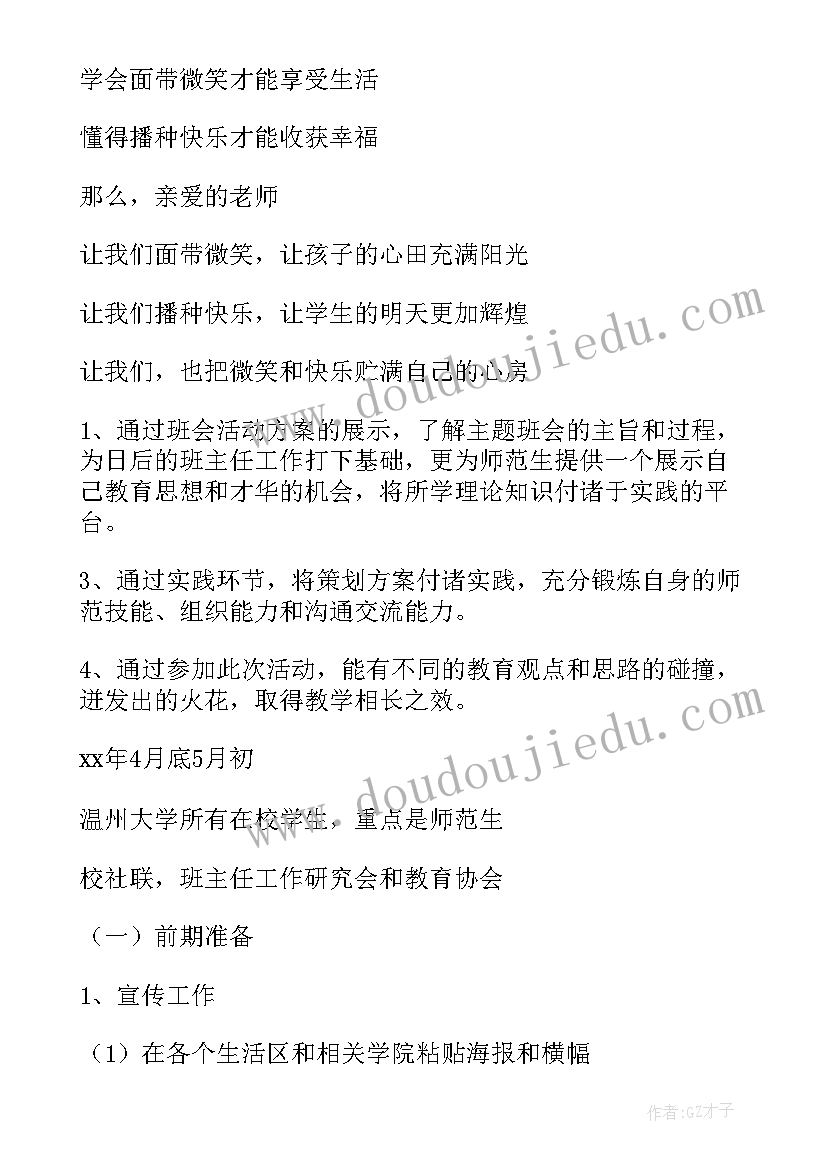 学会面带微笑才能享受生活

懂得播种快乐才能收获幸福

那么，亲爱的老师

让我们面带微笑，让孩子的心田充满阳光

让我们播种快乐，让学生的明天更加辉煌

让我们，也把微笑和快乐贮满自己的心房

1、通过班会活动方案的展示，了解主题班会的主旨和过程，为日后的班主任工作打下基础，更为师范生提供一个展示自己教育思想和才华的机会，将所学理论知识付诸于实践的平台。

3、通过实践环节，将策划方案付诸实践，充分锻炼自身的师范技能、组织能力和沟通交流能力。

4、通过参加此次活动，能有不同的教育观点和思路的碰撞，迸发出的火花，取得教学相长之效。

xx年4月底5月初

温州大学所有在校学生，重点是师范生

校社联，班主任工作研究会和教育协会

（一）前期准备

1、宣传工作

（1）在各个生活区和相关学院粘贴海报和横幅

www.doudoujiedu.com

www.doudoujiedu.com

作者:GZ才子